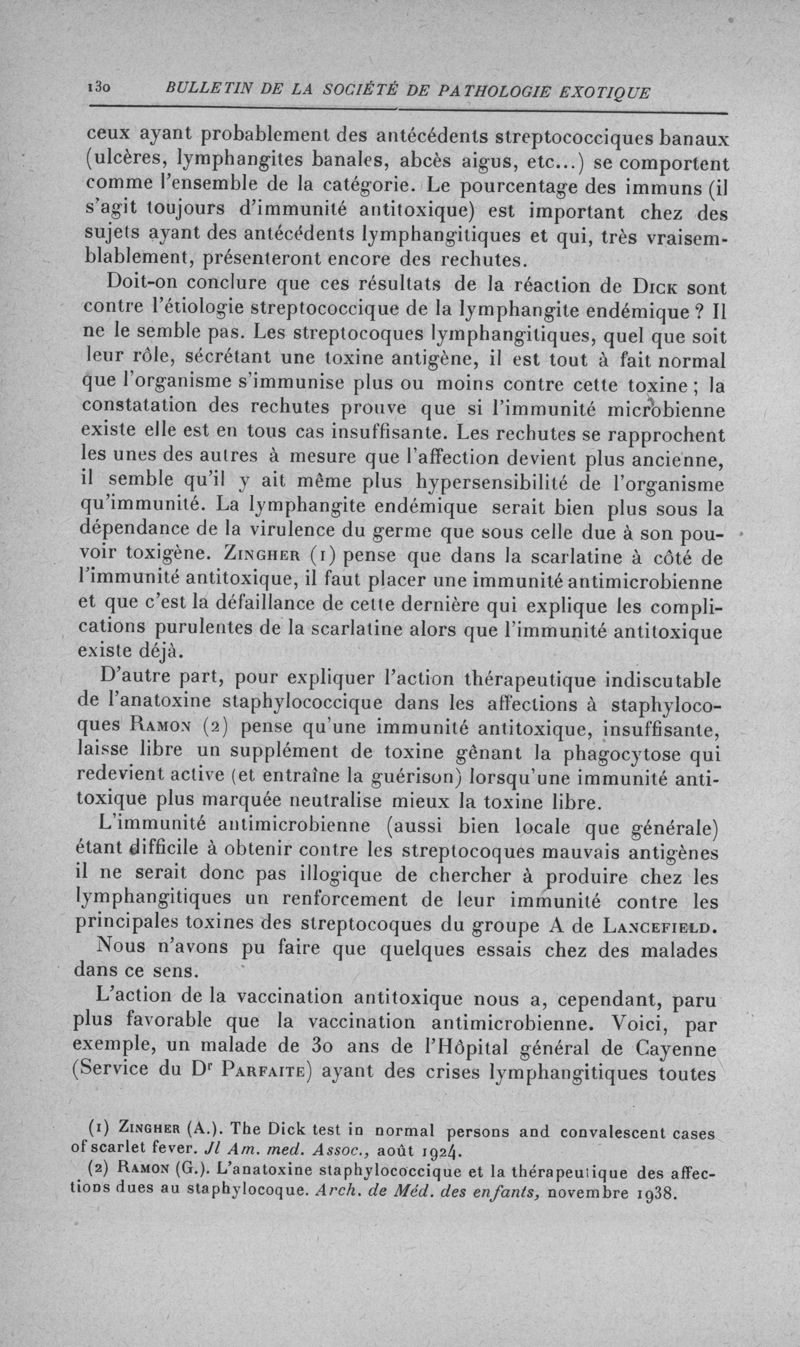 130 BULLETIN DE LA SOCIÉTÉ DE PATHOLOGIE EXOTIQUE

ceux ayant probablement des antécédents streptococciques banaux (ulcères, lymphangites banales, abcès aigus, etc...) se comportent comme l'ensemble de la catégorie. Le pourcentage des immuns (il s'agit toujours d'immunité antitoxique) est important chez des sujets ayant des antécédents lymphangitiques et qui, très vraisemblablement, présenteront encore des rechutes.

Doit-on conclure que ces résultats de la réaction de Dick sont contre l'étiologie streptococcique de la lymphangite endémique ? Il ne le semble pas. Les streptocoques lymphangitiques, quel que soit leur rôle, sécrétant une toxine antigène, il est tout à fait normal que l'organisme s'immunise plus ou moins contre cette toxine ; la constatation des rechutes prouve que si l'immunité microbienne existe elle est en tous cas insuffisante. Les rechutes se rapprochent les unes des autres à mesure que l'affection devient plus ancienne, il semble qu'il y ait même plus hypersensibilité de l'organisme qu'immunité. La lymphangite endémique serait bien plus sous la dépendance de la virulence du germe que sous celle due à son pouvoir toxigène. Zingher (1) pense que dans la scarlatine à côté de l'immunité antitoxique, il faut placer une immunité antimicrobienne et que c'est la défaillance de cette dernière qui explique les complications purulentes de la scarlatine alors que l'immunité antitoxique existe déjà.

D'autre part, pour expliquer l'action thérapeutique indiscutable de l'anatoxine staphylococcique dans les affections à staphylocoques Ramon (2) pense qu'une immunité antitoxique, insuffisante, laisse libre un supplément de toxine gênant la phagocytose qui redevient active (et entraîne la guérison) lorsqu'une immunité antitoxique plus marquée neutralise mieux la toxine libre.

L'immunité antimicrobienne (aussi bien locale que générale) étant difficile à obtenir contre les streptocoques mauvais antigènes il ne serait donc pas illogique de chercher à produire chez les lymphangitiques un renforcement de leur immunité contre les principales toxines des streptocoques du groupe A de Lancefield. Nous n'avons pu faire que quelques essais chez des malades dans ce sens.

L'action de la vaccination antitoxique nous a, cependant, paru plus favorable que la vaccination antimicrobienne. Voici, par exemple, un malade de 30 ans de l'Hôpital général de Cayenne (Service du Dr Parfaite) ayant des crises lymphangitiques toutes

(1) Zingher (A.). The Dick test in normal persons and convalescent cases of scarlet fever. Jl Am. med. Assoc., août 1924.
(2) Ramon (G.). L'anatoxine staphylococcique et la thérapeutique des affections dues au staphylocoque. Arch. de Méd. des enfants, novembre 1938.